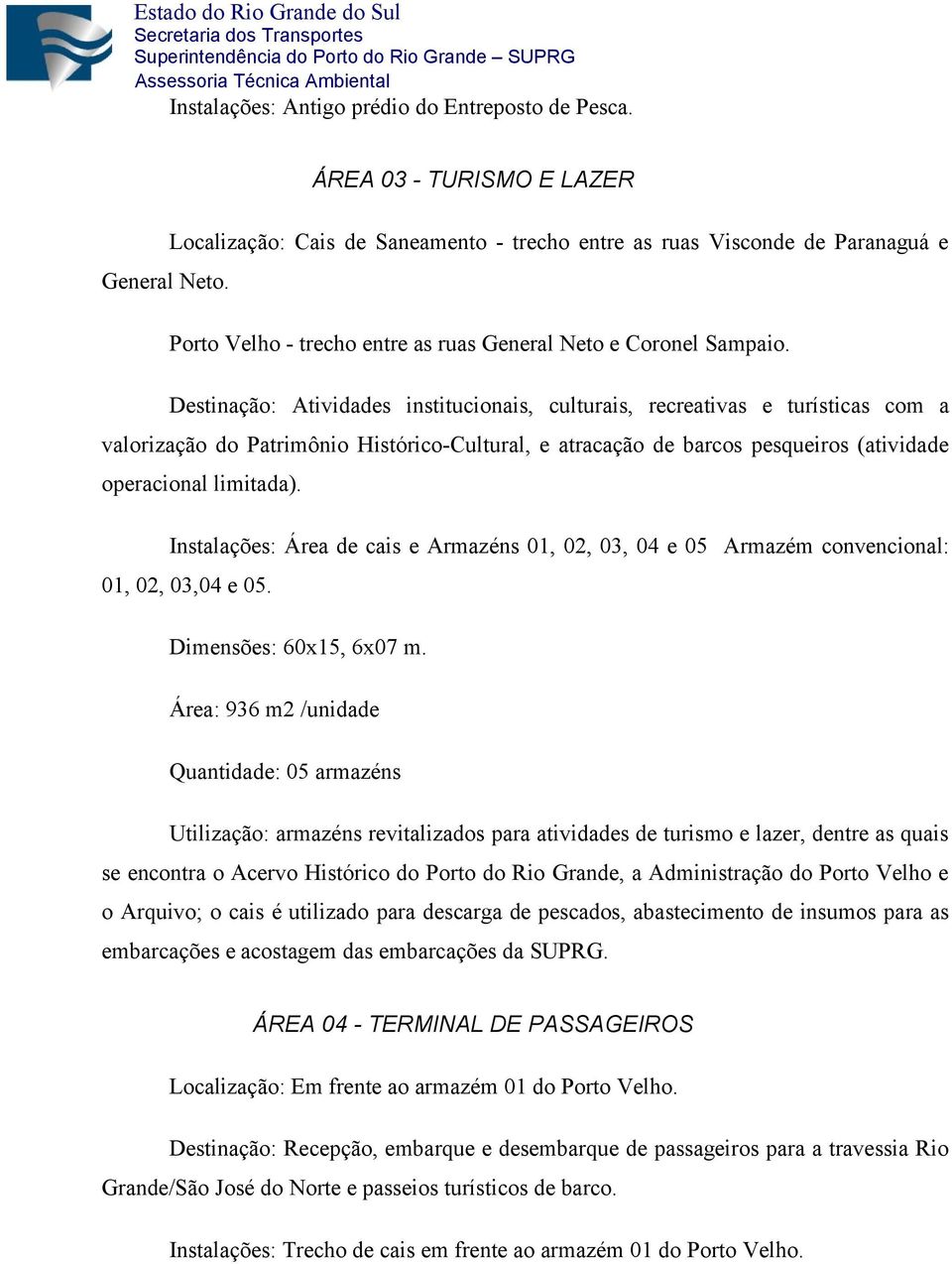 Estado do Rio Grande do Sul
Secretaria dos Transportes
Superintendência do Porto do Rio Grande – SUPRG
Assessoria Técnica Ambiental

Instalações: Antigo prédio do Entreposto de Pesca.

ÁREA 03 - TURISMO E LAZER

Localização: Cais de Saneamento - trecho entre as ruas Visconde de Paranaguá e General Neto.

Porto Velho - trecho entre as ruas General Neto e Coronel Sampaio.

Destinação: Atividades institucionais, culturais, recreativas e turísticas com a valorização do Patrimônio Histórico-Cultural, e atracação de barcos pesqueiros (atividade operacional limitada).

Instalações: Área de cais e Armazéns 01, 02, 03, 04 e 05 Armazém convencional: 01, 02, 03,04 e 05.

Dimensões: 60x15, 6x07 m.

Área: 936 m2 /unidade

Quantidade: 05 armazéns

Utilização: armazéns revitalizados para atividades de turismo e lazer, dentre as quais se encontra o Acervo Histórico do Porto do Rio Grande, a Administração do Porto Velho e o Arquivo; o cais é utilizado para descarga de pescados, abastecimento de insumos para as embarcações e acostagem das embarcações da SUPRG.

ÁREA 04 - TERMINAL DE PASSAGEIROS

Localização: Em frente ao armazém 01 do Porto Velho.

Destinação: Recepção, embarque e desembarque de passageiros para a travessia Rio Grande/São José do Norte e passeios turísticos de barco.

Instalações: Trecho de cais em frente ao armazém 01 do Porto Velho.